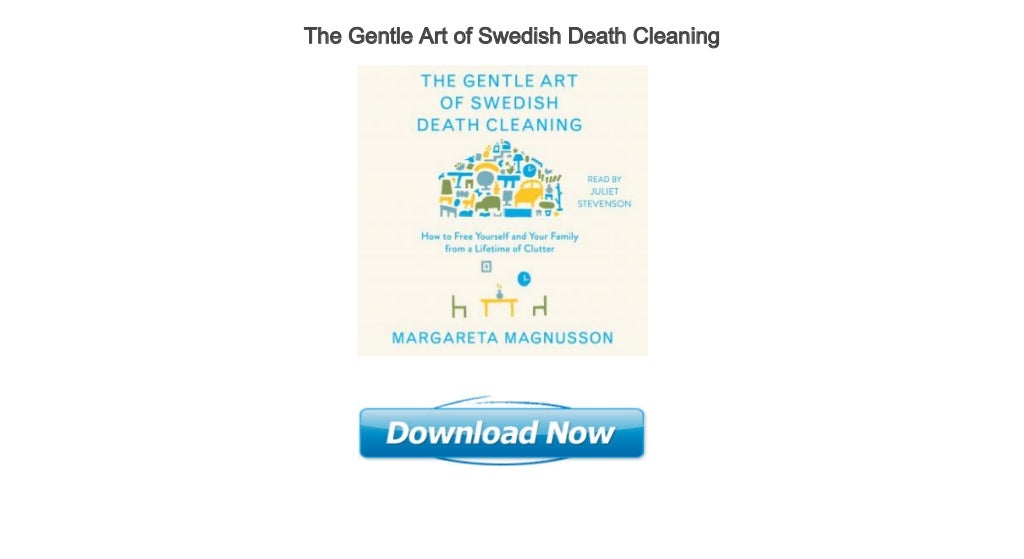 The Gentle Art of Swedish Death Cleaning

THE GENTLE ART
OF SWEDISH
DEATH CLEANING

READ BY
JULIET
STEVENSON

How to Free Yourself and Your Family from a Lifetime of Clutter

MARGARETA MAGNUSSON

Download Now